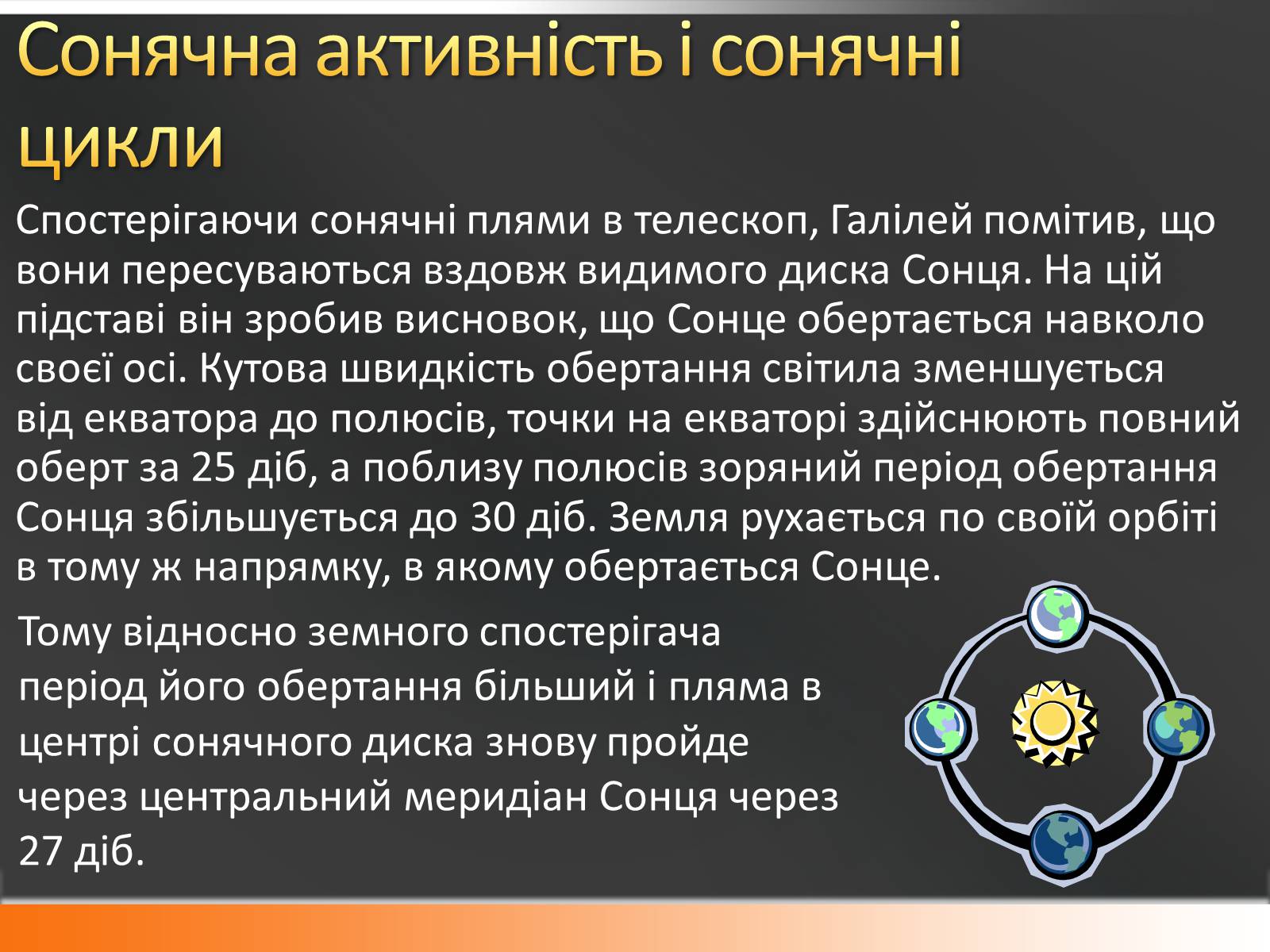 Сонячна активність і сонячні цикли

Спостерігаючи сонячні плями в телескоп, Галілей помітив, що вони пересуваються вздовж видимого диска Сонця. На цій підставі він зробив висновок, що Сонце обертається навколо своєї осі. Кутова швидкість обертання світила зменшується від екватора до полюсів, точки на екваторі здійснюють повний оберт за 25 діб, а поблизу полюсів зоряний період обертання Сонця збільшується до 30 діб. Земля рухається по своїй орбіті в тому ж напрямку, в якому обертається Сонце.

Тому відносно земного спостерігача період його обертання більший і пляма в центрі сонячного диска знову пройде через центральний меридіан Сонця через 27 діб.